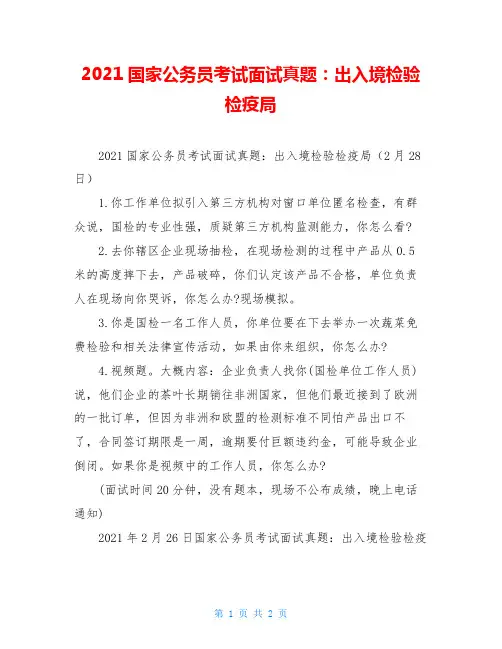 2021 国家公务员考试面试真题：出入境检验检疫局

2021 国家公务员考试面试真题：出入境检验检疫局（2 月 28 日）

1.你工作单位拟引入第三方机构对窗口单位匿名检查，有群众说，国检的专业性强，质疑第三方机构监测能力，你怎么看?

2.去你辖区企业现场抽检，在现场检测的过程中产品从 0.5 米的高度摔下去，产品破碎，你们认定该产品不合格，单位负责人在现场向你哭诉，你怎么办?现场模拟。

3.你是国检一名工作人员，你单位要在下去举办一次蔬菜免费检验和相关法律宣传活动，如果由你来组织，你怎么办?

4.视频题。大概内容：企业负责人找你(国检单位工作人员)说，他们企业的茶叶长期销往非洲国家，但他们最近接到了欧洲的一批订单，但因为非洲和欧盟的检测标准不同怕产品出口不了，合同签订期限是一周，逾期要付巨额违约金，可能导致企业倒闭。如果你是视频中的工作人员，你怎么办?

（面试时间 20 分钟，没有题本，现场不公布成绩，晚上电话通知)

2021 年 2 月 26 日国家公务员考试面试真题：出入境检验检疫

第 1 页 共 2 页